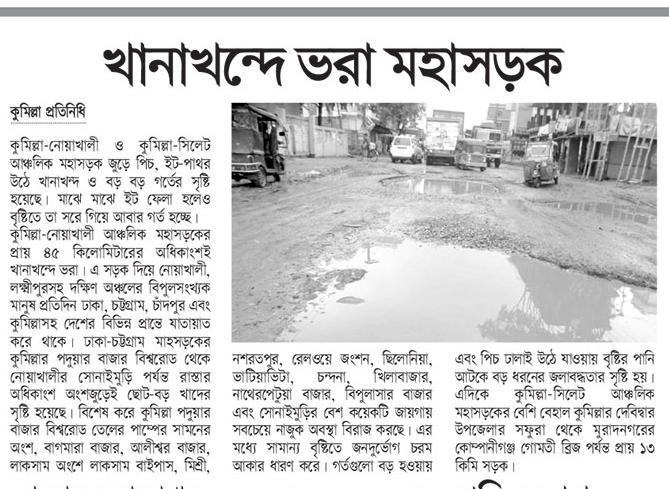 খানাখন্দে ভরা মহাসড়ক

কুমিল্লা প্রতিনিধি

কুমিল্লা-নোয়াখালী ও কুমিল্লা-সিলেট আঞ্চলিক মহাসড়ক জুড়ে পিচ, ইট-পাথর উঠে খানাখন্দ ও বড় বড় গর্তের সৃষ্টি হয়েছে। মাঝে মাঝে ইট ফেলা হলেও বৃষ্টিতে তা সরে গিয়ে আবার গর্ত হচ্ছে। কুমিল্লা-নোয়াখালী আঞ্চলিক মহাসড়কের প্রায় ৪৫ কিলোমিটারের অধিকাংশই খানাখন্দে ভরা। এ সড়ক দিয়ে নোয়াখালী, লক্ষ্মীপুরসহ দক্ষিণ অঞ্চলের বিপুলসংখ্যক মানুষ প্রতিদিন ঢাকা, চট্টগ্রাম, চাঁদপুর এবং কুমিল্লাসহ দেশের বিভিন্ন প্রান্তে যাতায়াত করে থাকে। ঢাকা-চট্টগ্রাম মাহসড়কের কুমিল্লার পদুয়ার বাজার বিশ্বরোড থেকে নোয়াখালীর সোনাইমুড়ি পর্যন্ত রাস্তার অধিকাংশ অংশজুড়েই ছোট-বড় খাদের সৃষ্টি হয়েছে। বিশেষ করে কুমিল্লা পদুয়ার বাজার বিশ্বরোড তেলের পাম্পের সামনের অংশ, বাগমারা বাজার, আলীশ্বর বাজার, লাকসাম অংশে লাকসাম বাইপাস, মিশ্রী, নশরতপুর, রেলওয়ে জংশন, ছিলোনিয়া, ভাটিয়াভিটা, চন্দনা, খিলাবাজার, নাথেরপেটুয়া বাজার, বিপুলাসার বাজার এবং সোনাইমুড়ির বেশ কয়েকটি জায়গায় সবচেয়ে নাজুক অবস্থা বিরাজ করছে। এর মধ্যে সামান্য বৃষ্টিতে জনদুর্ভোগ চরম আকার ধারণ করে। গর্তগুলো বড় হওয়ায় এবং পিচ ঢালাই উঠে যাওয়ায় বৃষ্টির পানি আটকে বড় ধরনের জলাবদ্ধতার সৃষ্টি হয়। এদিকে কুমিল্লা-সিলেট আঞ্চলিক মহাসড়কের বেশি বেহাল কুমিল্লার দেবিদ্বার উপজেলার সফুরা থেকে মুরাদনগরের কোম্পানীগঞ্জ গোমতী ব্রিজ পর্যন্ত প্রায় ১৩ কিমি সড়ক।